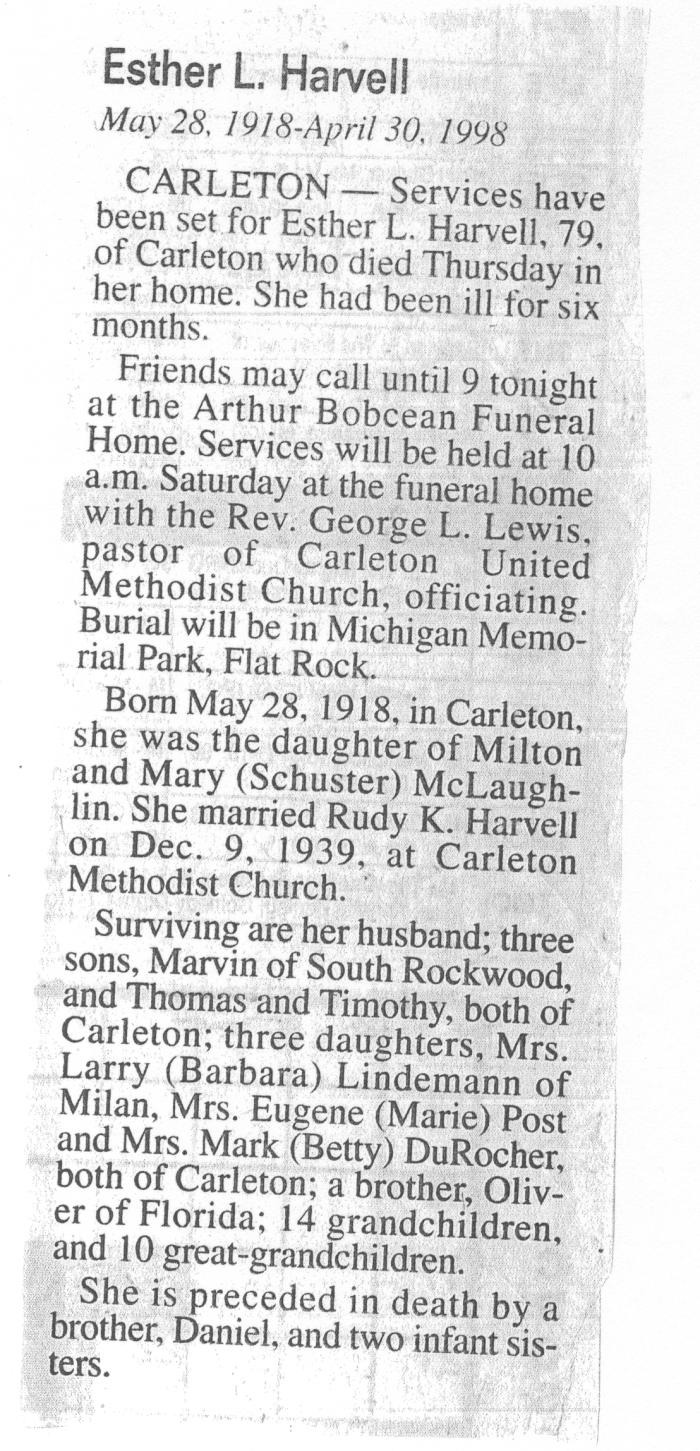 Esther L. Harvell

May 28, 1918-April 30, 1998

CARLETON — Services have been set for Esther L. Harvell, 79, of Carleton who died Thursday in her home. She had been ill for six months.

Friends may call until 9 tonight at the Arthur Bobcean Funeral Home. Services will be held at 10 a.m. Saturday at the funeral home with the Rev. George L. Lewis, pastor of Carleton United Methodist Church, officiating. Burial will be in Michigan Memorial Park, Flat Rock.

Born May 28, 1918, in Carleton, she was the daughter of Milton and Mary (Schuster) McLaughlin. She married Rudy K. Harvell on Dec. 9, 1939, at Carleton Methodist Church.

Surviving are her husband; three sons, Marvin of South Rockwood, and Thomas and Timothy, both of Carleton; three daughters, Mrs. Larry (Barbara) Lindemann of Milan, Mrs. Eugene (Marie) Post and Mrs. Mark (Betty) DuRocher, both of Carleton; a brother, Oliver of Florida; 14 grandchildren, and 10 great-grandchildren.

She is preceded in death by a brother, Daniel, and two infant sisters.